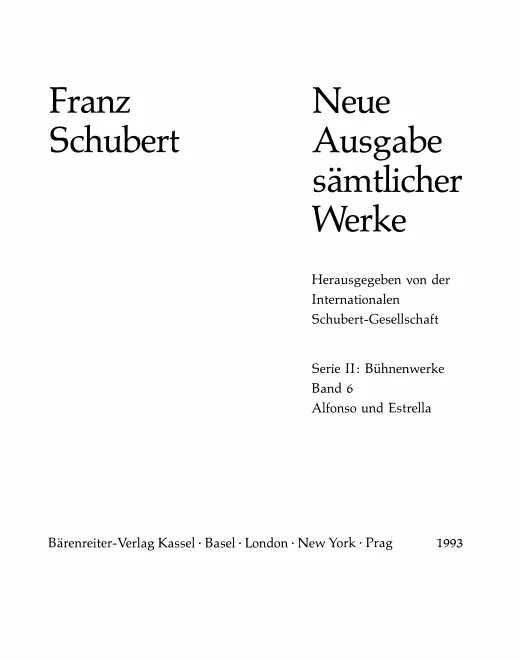 Franz
Schubert

Neue
Ausgabe
sämtlicher
Werke

Herausgegeben von der
Internationalen
Schubert-Gesellschaft

Serie II: Bühnenwerke
Band 6
Alfonso und Estrella

Bärenreiter-Verlag Kassel · Basel · London · New York · Prag 1993